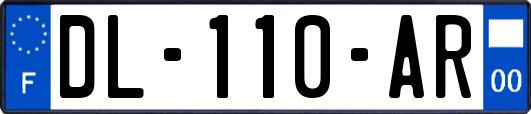 F
DL-110-AR
00